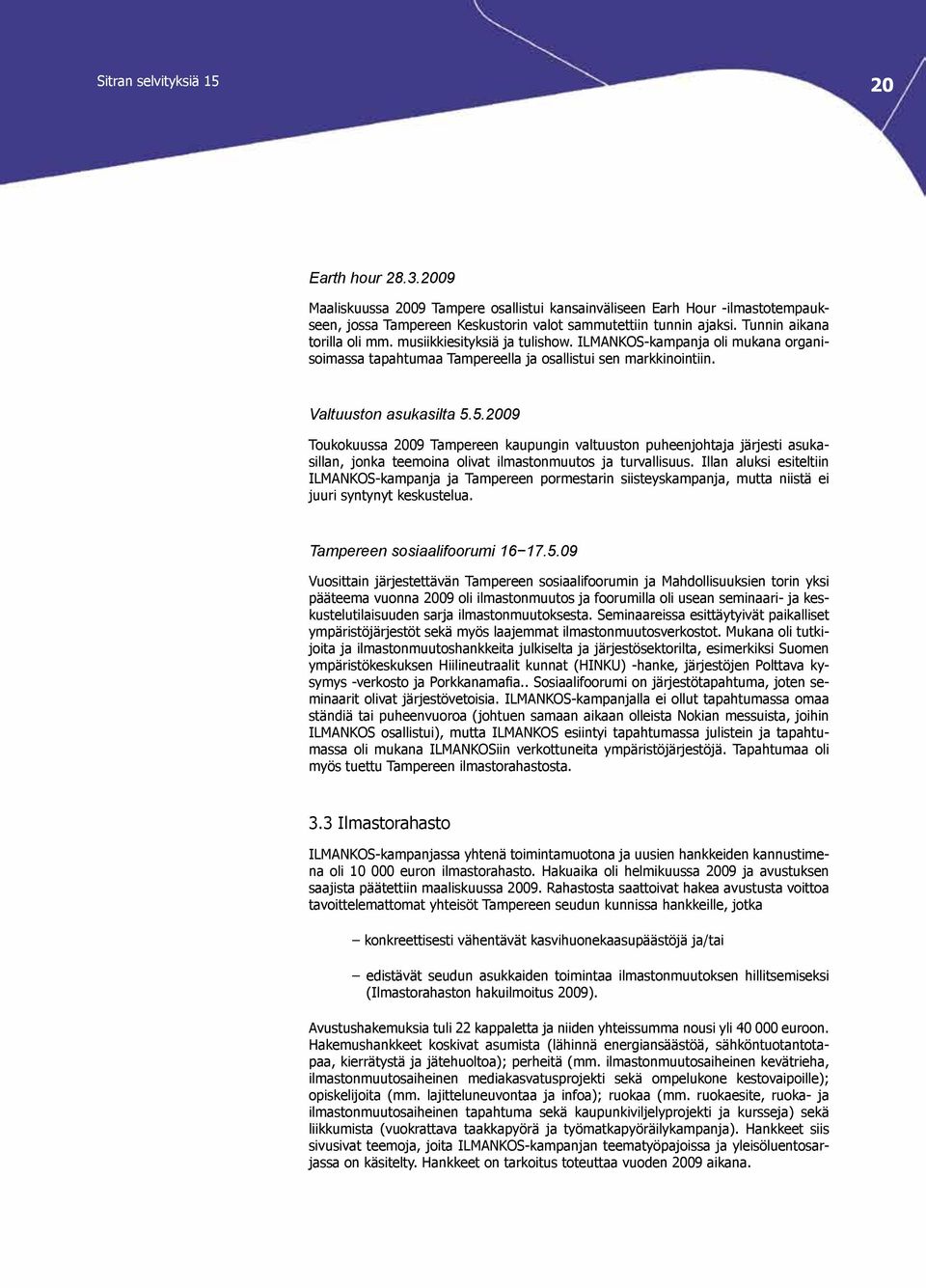 Sitran selvityksiä 15

20

Earth hour 28.3.2009

Maaliskuussa 2009 Tampere osallistui kansainväliseen Earh Hour -ilmastotempaukseen, jossa Tampereen Keskustorin valot sammutettiin tunnin ajaksi. Tunnin aikana torilla oli mm. musiikkiesityksiä ja tulishow. ILMANKOS-kampanja oli mukana organisoimassa tapahtumaa Tampereella ja osallistui sen markkinointiin.

Valtuuston asukasilta 5.5.2009

Toukokuussa 2009 Tampereen kaupungin valtuuston puheenjohtaja järjesti asukasillan, jonka teemoina olivat ilmastonmuutos ja turvallisuus. Illan aluksi esiteltiin ILMANKOS-kampanja ja Tampereen pormestarin siisteyskampanja, mutta niistä ei juuri syntynyt keskustelua.

Tampereen sosiaalifoorumi 16−17.5.09

Vuosittain järjestettävän Tampereen sosiaalifoorumin ja Mahdollisuuksien torin yksi pääteema vuonna 2009 oli ilmastonmuutos ja foorumilla oli usean seminaari- ja keskustelutilaisuuden sarja ilmastonmuutoksesta. Seminaareissa esittäytyivät paikalliset ympäristöjärjestöt sekä myös laajemmat ilmastonmuutosverkostot. Mukana oli tutkijoita ja ilmastonmuutoshankkeita julkiselta ja järjestösektorilta, esimerkiksi Suomen ympäristökeskuksen Hiilineutraalit kunnat (HINKU) -hanke, järjestöjen Polttava kysymys -verkosto ja Porkkanamafia.. Sosiaalifoorumi on järjestötapahtuma, joten seminaarit olivat järjestövetoisia. ILMANKOS-kampanjalla ei ollut tapahtumassa omaa ständiä tai puheenvuoroa (johtuen samaan aikaan olleista Nokian messuista, joihin ILMANKOS osallistui), mutta ILMANKOS esiintyi tapahtumassa julistein ja tapahtumassa oli mukana ILMANKOSiin verkottuneita ympäristöjärjestöjä. Tapahtumaa oli myös tuettu Tampereen ilmastorahastosta.

3.3 Ilmastorahasto

ILMANKOS-kampanjassa yhtenä toimintamuotona ja uusien hankkeiden kannustimena oli 10 000 euron ilmastorahasto. Hakuaika oli helmikuussa 2009 ja avustuksen saajista päätettiin maaliskuussa 2009. Rahastosta saattoivat hakea avustusta voittoa tavoittelemattomat yhteisöt Tampereen seudun kunnissa hankkeille, jotka

– konkreettisesti vähentävät kasvihuonekaasupäästöjä ja/tai

– edistävät seudun asukkaiden toimintaa ilmastonmuutoksen hillitsemiseksi (Ilmastorahaston hakuilmoitus 2009).

Avustushakemuksia tuli 22 kappaletta ja niiden yhteissumma nousi yli 40 000 euroon. Hakemushankkeet koskivat asumista (lähinnä energiansäästöä, sähköntuotantotapaa, kierrätystä ja jätehuoltoa); perheitä (mm. ilmastonmuutosaiheinen kevätrieha, ilmastonmuutosaiheinen mediakasvatusprojekti sekä ompelukone kestovaipoille); opiskelijoita (mm. lajitteluneuvontaa ja infoa); ruokaa (mm. ruokaesite, ruoka- ja ilmastonmuutosaiheinen tapahtuma sekä kaupunkiviljelyprojekti ja kursseja) sekä liikkumista (vuokrattava taakkapyörä ja työmatkapyöräilykampanja). Hankkeet siis sivusivat teemoja, joita ILMANKOS-kampanjan teematyöpajoissa ja yleisöluentosarjassa on käsitelty. Hankkeet on tarkoitus toteuttaa vuoden 2009 aikana.